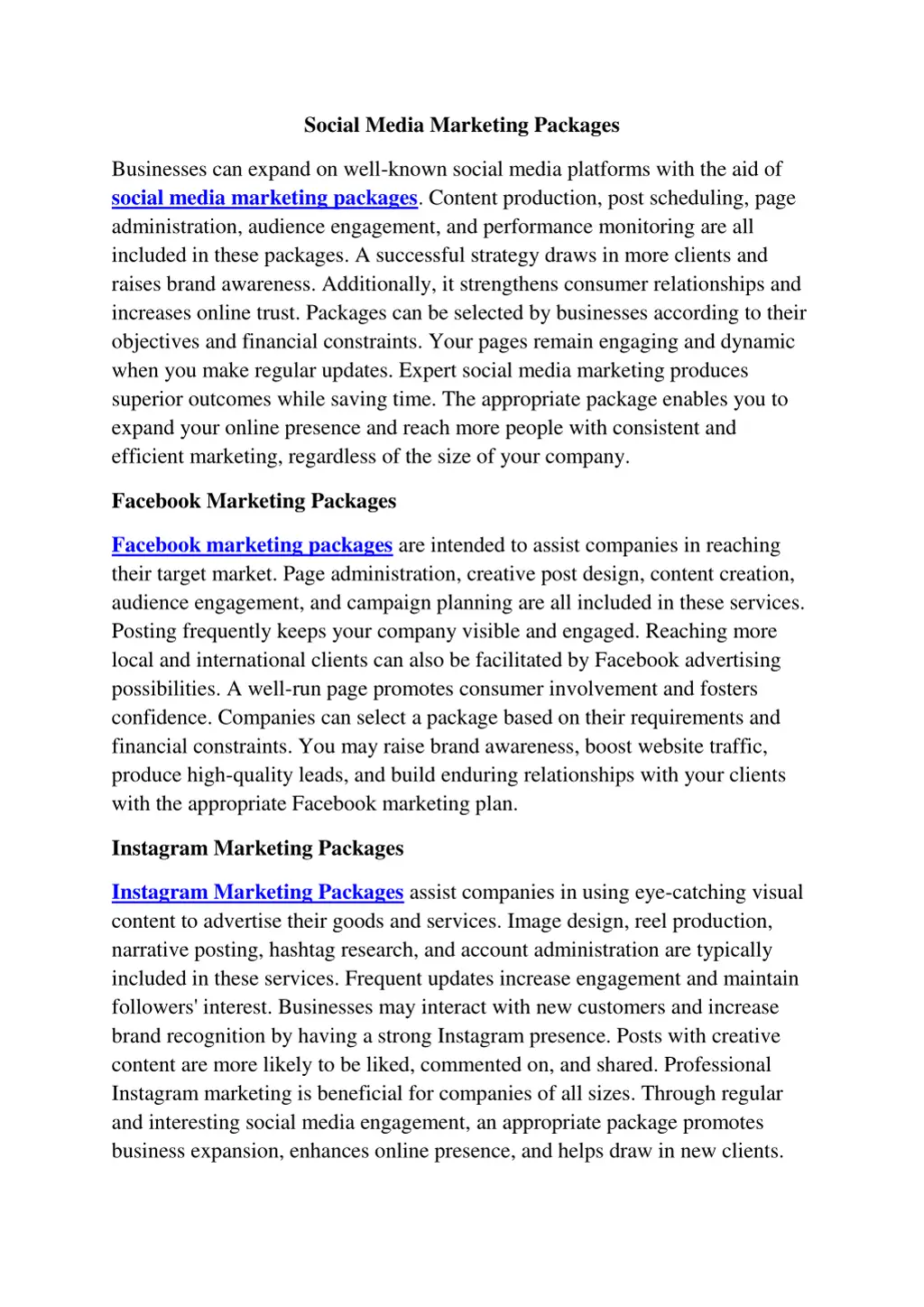 Social Media Marketing Packages

Businesses can expand on well-known social media platforms with the aid of social media marketing packages. Content production, post scheduling, page administration, audience engagement, and performance monitoring are all included in these packages. A successful strategy draws in more clients and raises brand awareness. Additionally, it strengthens consumer relationships and increases online trust. Packages can be selected by businesses according to their objectives and financial constraints. Your pages remain engaging and dynamic when you make regular updates. Expert social media marketing produces superior outcomes while saving time. The appropriate package enables you to expand your online presence and reach more people with consistent and efficient marketing, regardless of the size of your company.

Facebook Marketing Packages

Facebook marketing packages are intended to assist companies in reaching their target market. Page administration, creative post design, content creation, audience engagement, and campaign planning are all included in these services. Posting frequently keeps your company visible and engaged. Reaching more local and international clients can also be facilitated by Facebook advertising possibilities. A well-run page promotes consumer involvement and fosters confidence. Companies can select a package based on their requirements and financial constraints. You may raise brand awareness, boost website traffic, produce high-quality leads, and build enduring relationships with your clients with the appropriate Facebook marketing plan.

Instagram Marketing Packages

Instagram Marketing Packages assist companies in using eye-catching visual content to advertise their goods and services. Image design, reel production, narrative posting, hashtag research, and account administration are typically included in these services. Frequent updates increase engagement and maintain followers' interest. Businesses may interact with new customers and increase brand recognition by having a strong Instagram presence. Posts with creative content are more likely to be liked, commented on, and shared. Professional Instagram marketing is beneficial for companies of all sizes. Through regular and interesting social media engagement, an appropriate package promotes business expansion, enhances online presence, and helps draw in new clients.